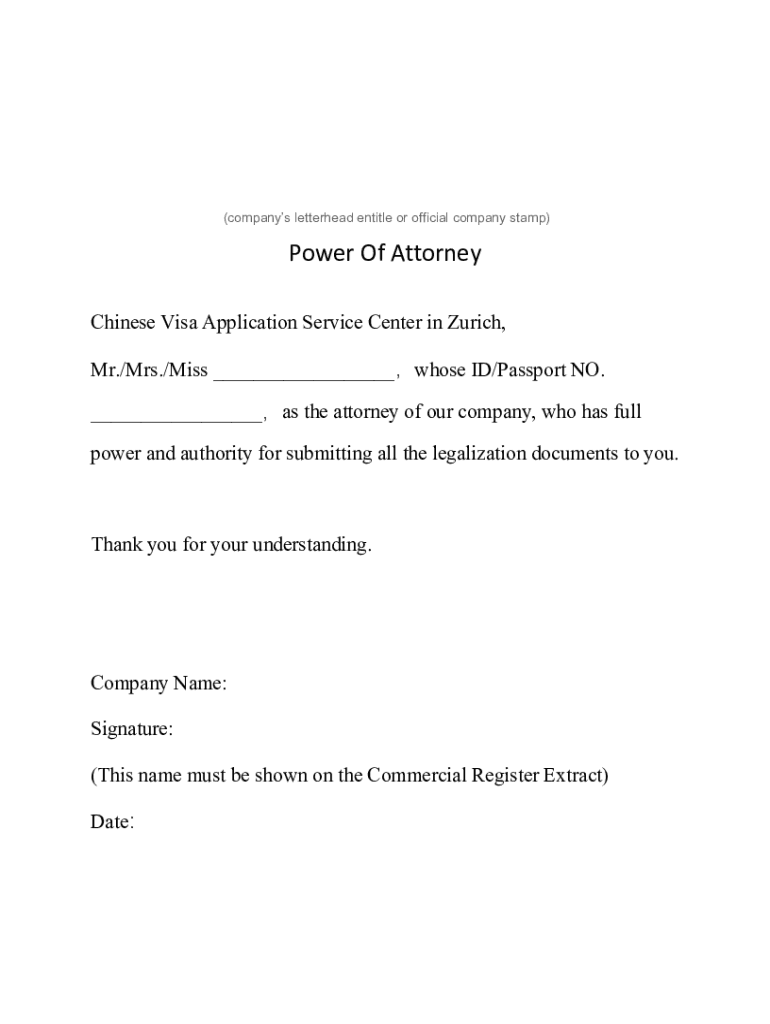 (company's letterhead entitle or official company stamp)

Power Of Attorney

Chinese Visa Application Service Center in Zurich,

Mr./Mrs./Miss _________________， whose ID/Passport NO. ________________， as the attorney of our company, who has full power and authority for submitting all the legalization documents to you.

Thank you for your understanding.

Company Name:

Signature:

(This name must be shown on the Commercial Register Extract)

Date: